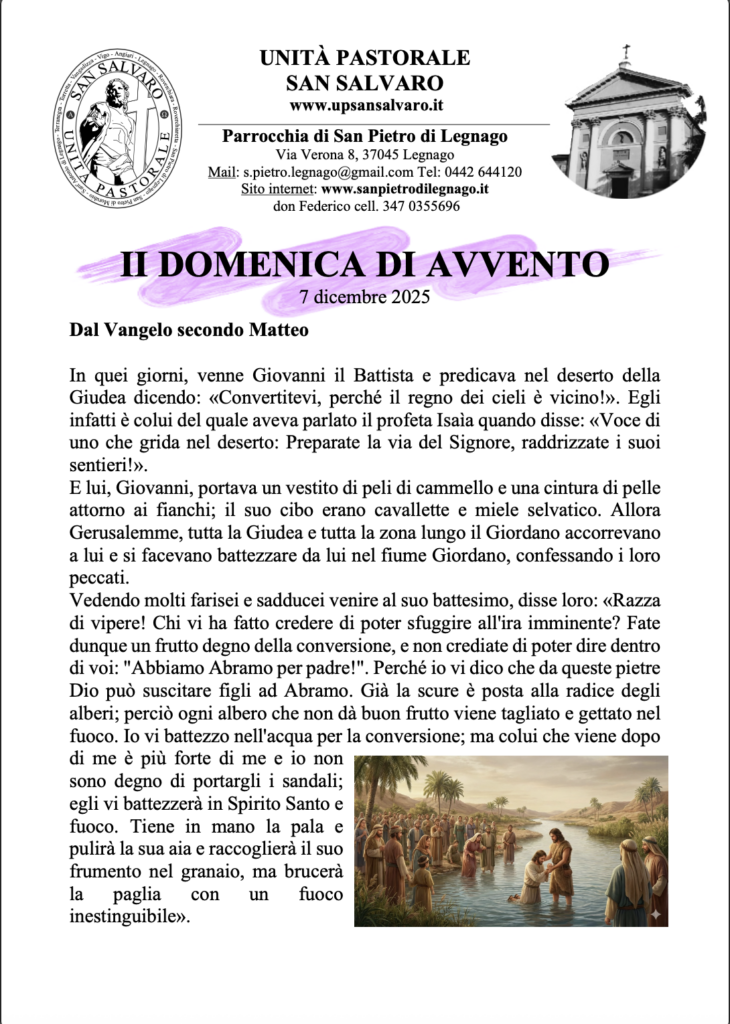 SAN SALVARO
UNITÀ PASTORALE

UNITÀ PASTORALE
SAN SALVARO
www.upsansalvaro.it

Parrocchia di San Pietro di Legnago
Via Verona 8, 37045 Legnago
Mail: s.pietro.legnago@gmail.com Tel: 0442 644120
Sito internet: www.sanpietrodilegnago.it
don Federico cell. 347 0355696

II DOMENICA DI AVVENTO
7 dicembre 2025

Dal Vangelo secondo Matteo

In quei giorni, venne Giovanni il Battista e predicava nel deserto della Giudea dicendo: «Convertitevi, perché il regno dei cieli è vicino!». Egli infatti è colui del quale aveva parlato il profeta Isaìa quando disse: «Voce di uno che grida nel deserto: Preparate la via del Signore, raddrizzate i suoi sentieri!».
E lui, Giovanni, portava un vestito di peli di cammello e una cintura di pelle attorno ai fianchi; il suo cibo erano cavallette e miele selvatico. Allora Gerusalemme, tutta la Giudea e tutta la zona lungo il Giordano accorrevano a lui e si facevano battezzare da lui nel fiume Giordano, confessando i loro peccati.
Vedendo molti farisei e sadducei venire al suo battesimo, disse loro: «Razza di vipere! Chi vi ha fatto credere di poter sfuggire all'ira imminente? Fate dunque un frutto degno della conversione, e non crediate di poter dire dentro di voi: "Abbiamo Abramo per padre!". Perché io vi dico che da queste pietre Dio può suscitare figli ad Abramo. Già la scure è posta alla radice degli alberi; perciò ogni albero che non dà buon frutto viene tagliato e gettato nel fuoco. Io vi battezzo nell'acqua per la conversione; ma colui che viene dopo di me è più forte di me e io non sono degno di portargli i sandali; egli vi battezzerà in Spirito Santo e fuoco. Tiene in mano la pala e pulirà la sua aia e raccoglierà il suo frumento nel granaio, ma brucerà la paglia con un fuoco inestinguibile».